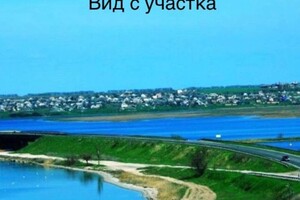 Вид с участка